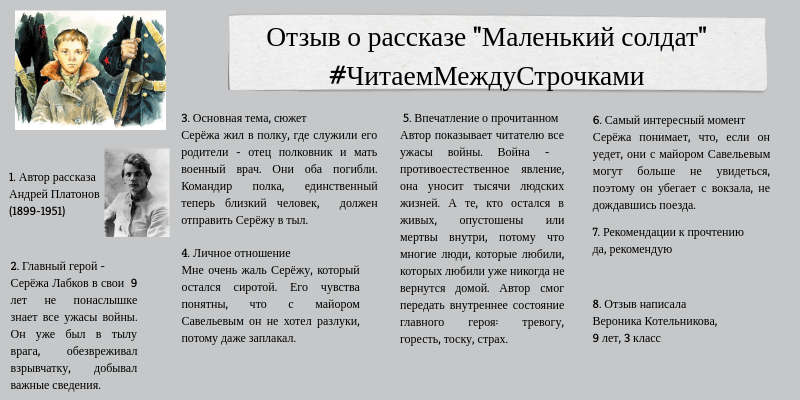 Отзыв о рассказе "Маленький солдат"
#ЧитаемМеждуСтрочками

1. Автор рассказа Андрей Платонов (1899-1951)

2. Главный герой - Серёжа Лабков в свои 9 лет не понаслышке знает все ужасы войны. Он уже был в тылу врага, обезвреживал взрывчатку, добывал важные сведения.

3. Основная тема, сюжет
Серёжа жил в полку, где служили его родители - отец полковник и мать военный врач. Они оба погибли. Командир полка, единственный теперь близкий человек, должен отправить Серёжу в тыл.

4. Личное отношение
Мне очень жаль Серёжу, который остался сиротой. Его чувства понятны, что с майором Савельевым он не хотел разлуки, потому даже заплакал.

5. Впечатление о прочитанном
Автор показывает читателю все ужасы войны. Война - противоестественное явление, она уносит тысячи людских жизней. А те, кто остался в живых, опустошены или мертвы внутри, потому что многие люди, которые любили, которых любили уже никогда не вернутся домой. Автор смог передать внутреннее состояние главного героя: тревогу, горесть, тоску, страх.

6. Самый интересный момент
Серёжа понимает, что, если он уедет, они с майором Савельевым могут больше не увидеться, поэтому он убегает с вокзала, не дождавшись поезда.

7. Рекомендации к прочтению
да, рекомендую

8. Отзыв написала
Вероника Котельникова,
9 лет, 3 класс